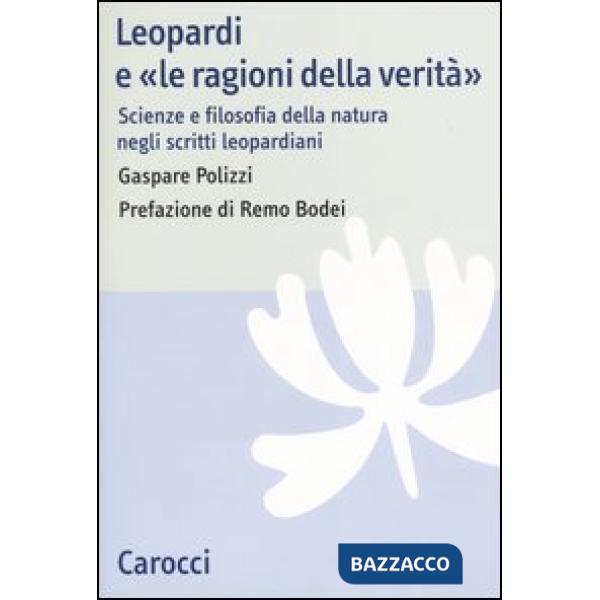 Leopardi
e «le ragioni della verità»

Scienze e filosofia della natura negli scritti leopardiani

Gaspare Polizzi

Prefazione di Remo Bodei

Carocci

BAZZACCO